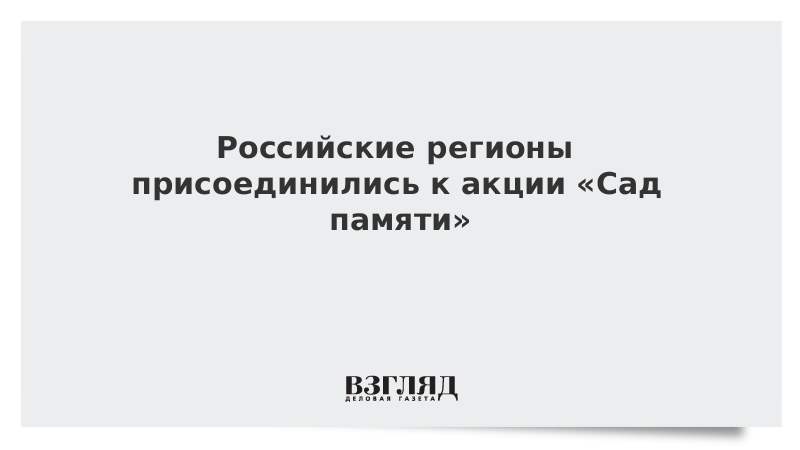 Российские регионы присоединились к акции «Сад памяти»

ВЗГЛЯД
ДЕЛОВАЯ ГАЗЕТА